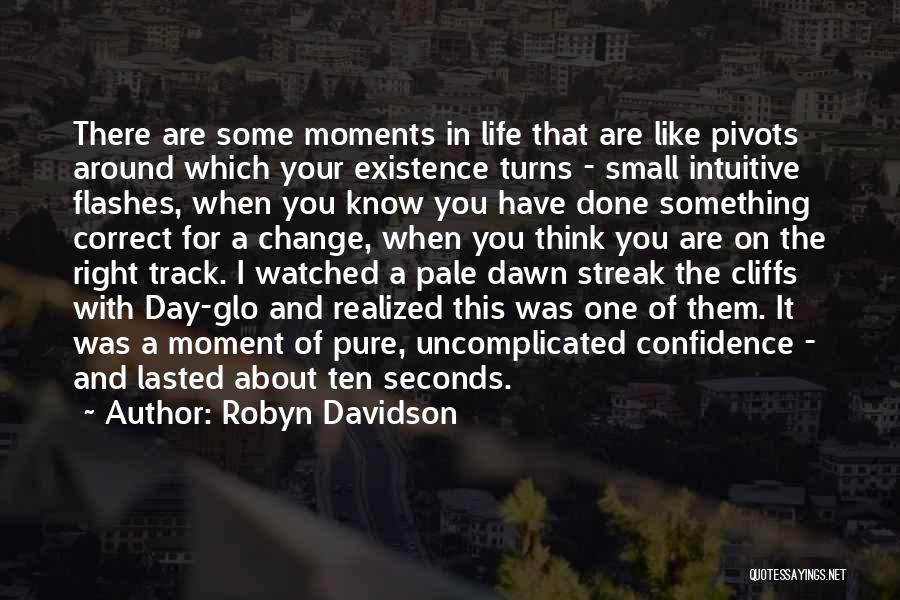 There are some moments in life that are like pivots around which your existence turns - small intuitive flashes, when you know you have done something correct for a change, when you think you are on the right track. I watched a pale dawn streak the cliffs with Day-glo and realized this was one of them. It was a moment of pure, uncomplicated confidence - and lasted about ten seconds.

~ Author: Robyn Davidson

QUOTESSAYINGS.NET